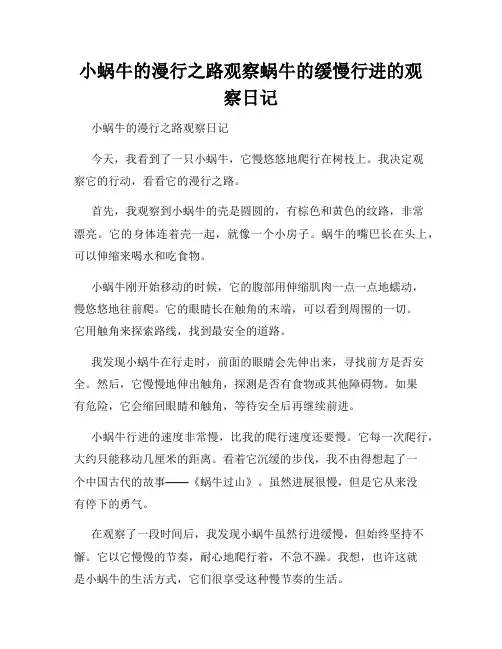 小蜗牛的漫行之路观察蜗牛的缓慢行进的观察日记

小蜗牛的漫行之路观察日记

今天，我看到了一只小蜗牛，它慢悠悠地爬行在树枝上。我决定观察它的行动，看看它的漫行之路。

首先，我观察到小蜗牛的壳是圆圆的，有棕色和黄色的纹路，非常漂亮。它的身体连着壳一起，就像一个小房子。蜗牛的嘴巴长在头上，可以伸缩来喝水和吃食物。

小蜗牛刚开始移动的时候，它的腹部用伸缩肌肉一点一点地蠕动，慢悠悠地往前爬。它的眼睛长在触角的末端，可以看到周围的一切。它用触角来探索路线，找到最安全的道路。

我发现小蜗牛在行走时，前面的眼睛会先伸出来，寻找前方是否安全。然后，它慢慢地伸出触角，探测是否有食物或其他障碍物。如果有危险，它会缩回眼睛和触角，等待安全后再继续前进。

小蜗牛行进的速度非常慢，比我的爬行速度还要慢。它每一次爬行，大约只能移动几厘米的距离。看着它沉缓的步伐，我不由得想起了一个中国古代的故事——《蜗牛过山》。虽然进展很慢，但是它从来没有停下的勇气。

在观察了一段时间后，我发现小蜗牛虽然行进缓慢，但始终坚持不懈。它以它慢慢的节奏，耐心地爬行着，不急不躁。我想，也许这就是小蜗牛的生活方式，它们很享受这种慢节奏的生活。